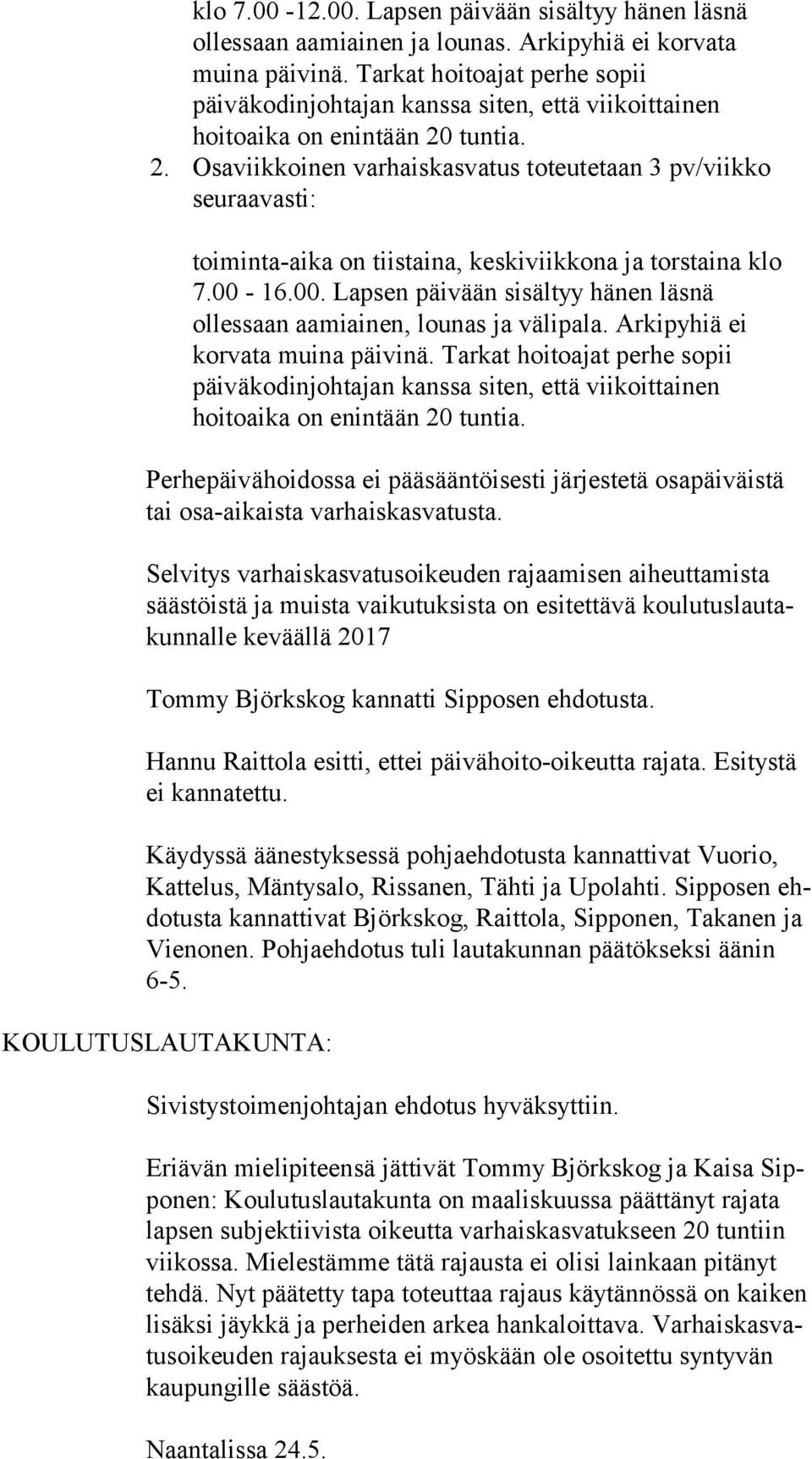 klo 7.00 -12.00. Lapsen päivään sisältyy hänen läsnä ollessaan aamiainen ja lounas. Arkipyhiä ei korvata muina päivinä. Tarkat hoitoajat perhe sopii päiväkodinjohtajan kanssa siten, että viikoittainen hoitoaika on enintään 20 tuntia.

2. Osaviikkoinen varhaiskasvatus toteutetaan 3 pv/viikko seuraavasti:

toiminta-aika on tiistaina, keskiviikkona ja torstaina klo 7.00 - 16.00. Lapsen päivään sisältyy hänen läsnä ollessaan aamiainen, lounas ja välipala. Arkipyhiä ei korvata muina päivinä. Tarkat hoitoajat perhe sopii päiväkodinjohtajan kanssa siten, että viikoittainen hoitoaika on enintään 20 tuntia.

Perhepäivähoidossa ei pääsääntöisesti järjestetä osapäiväistä tai osa-aikaista varhaiskasvatusta.

Selvitys varhaiskasvatusoikeuden rajaamisen aiheuttamista säästöistä ja muista vaikutuksista on esitettävä koulutuslautakunnalle keväällä 2017

Tommy Björkskog kannatti Sipposen ehdotusta.

Hannu Raittola esitti, ettei päivähoito-oikeutta rajata. Esitystä ei kannatettu.

Käydyssä äänestyksessä pohjaehdotusta kannattivat Vuorio, Kattelus, Mäntysalo, Rissanen, Tähti ja Upolahti. Sipposen ehdotusta kannattivat Björkskog, Raittola, Sipponen, Takanen ja Vienonen. Pohjaehdotus tuli lautakunnan päätökseksi äänin 6-5.

KOULUTUSLAUTAKUNTA:

Sivistystoimenjohtajan ehdotus hyväksyttiin.

Eriävän mielipiteensä jättivät Tommy Björkskog ja Kaisa Sipponen: Koulutuslautakunta on maaliskuussa päättänyt rajata lapsen subjektiivista oikeutta varhaiskasvatukseen 20 tuntiin viikossa. Mielestämme tätä rajausta ei olisi lainkaan pitänyt tehdä. Nyt päätetty tapa toteuttaa rajaus käytännössä on kaiken lisäksi jäykkä ja perheiden arkea hankaloittava. Varhaiskasvatusoikeuden rajauksesta ei myöskään ole osoitettu syntyvän kaupungille säästöä.

Naantalissa 24.5.